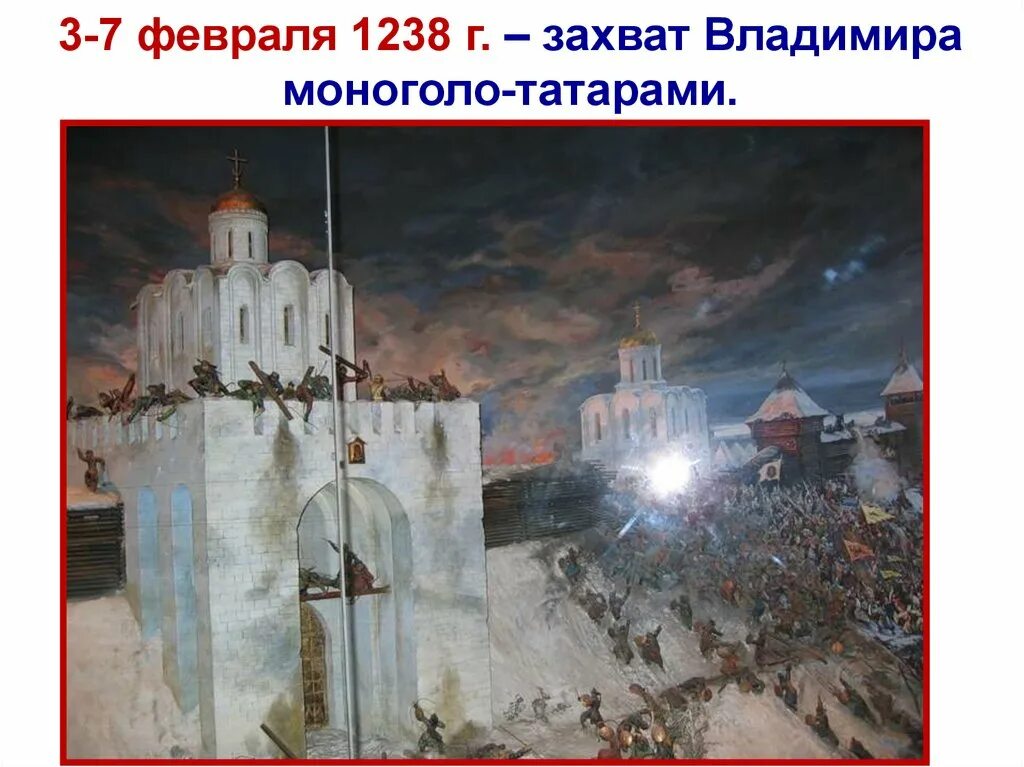 3-7 февраля 1238 г. – захват Владимира моноголо-татарами.